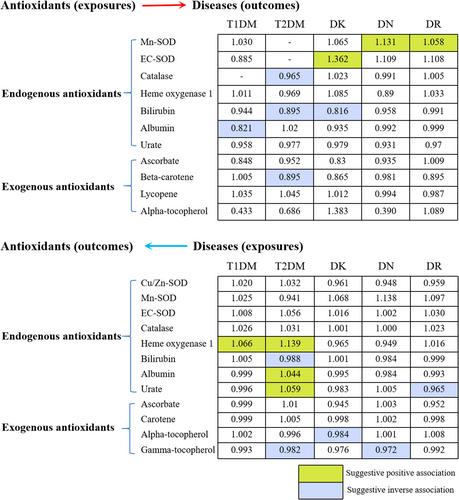 Antioxidants (exposures) → Diseases (outcomes)

| | | T1DM | T2DM | DK | DN | DR |
|---|---|---|---|---|---|---|
| Endogenous antioxidants | Mn-SOD | 1.030 | - | 1.065 | 1.131 | 1.058 |
| | EC-SOD | 0.885 | - | 1.362 | 1.109 | 1.108 |
| | Catalase | - | 0.965 | 1.023 | 0.991 | 1.005 |
| | Heme oxygenase 1 | 1.011 | 0.969 | 1.085 | 0.89 | 1.033 |
| | Bilirubin | 0.944 | 0.895 | 0.816 | 0.958 | 0.991 |
| | Albumin | 0.821 | 1.02 | 0.935 | 0.992 | 0.999 |
| | Urate | 0.958 | 0.977 | 0.979 | 0.931 | 0.97 |
| Exogenous antioxidants | Ascorbate | 0.848 | 0.952 | 0.83 | 0.935 | 1.009 |
| | Beta-carotene | 1.005 | 0.895 | 0.865 | 0.981 | 0.895 |
| | Lycopene | 1.035 | 1.045 | 1.012 | 0.994 | 0.987 |
| | Alpha-tocopherol | 0.433 | 0.686 | 1.383 | 0.390 | 1.089 |

Antioxidants (outcomes) ← Diseases (exposures)

| | | T1DM | T2DM | DK | DN | DR |
|---|---|---|---|---|---|---|
| Endogenous antioxidants | Cu/Zn-SOD | 1.020 | 1.032 | 0.961 | 0.948 | 0.959 |
| | Mn-SOD | 1.025 | 0.941 | 1.068 | 1.138 | 1.097 |
| | EC-SOD | 1.008 | 1.056 | 1.016 | 1.002 | 1.030 |
| | Catalase | 1.026 | 1.031 | 1.001 | 1.000 | 1.023 |
| | Heme oxygenase 1 | 1.066 | 1.139 | 0.965 | 0.949 | 1.016 |
| | Bilirubin | 1.005 | 0.988 | 1.001 | 0.984 | 0.999 |
| | Albumin | 0.999 | 1.044 | 0.995 | 0.984 | 0.993 |
| | Urate | 0.996 | 1.059 | 0.983 | 1.005 | 0.965 |
| Exogenous antioxidants | Ascorbate | 0.999 | 1.01 | 0.945 | 1.003 | 0.952 |
| | Carotene | 0.999 | 1.005 | 0.998 | 1.002 | 0.998 |
| | Alpha-tocopherol | 1.002 | 0.996 | 0.984 | 1.001 | 1.008 |
| | Gamma-tocopherol | 0.993 | 0.982 | 0.976 | 0.972 | 0.992 |

Suggestive positive association
Suggestive inverse association